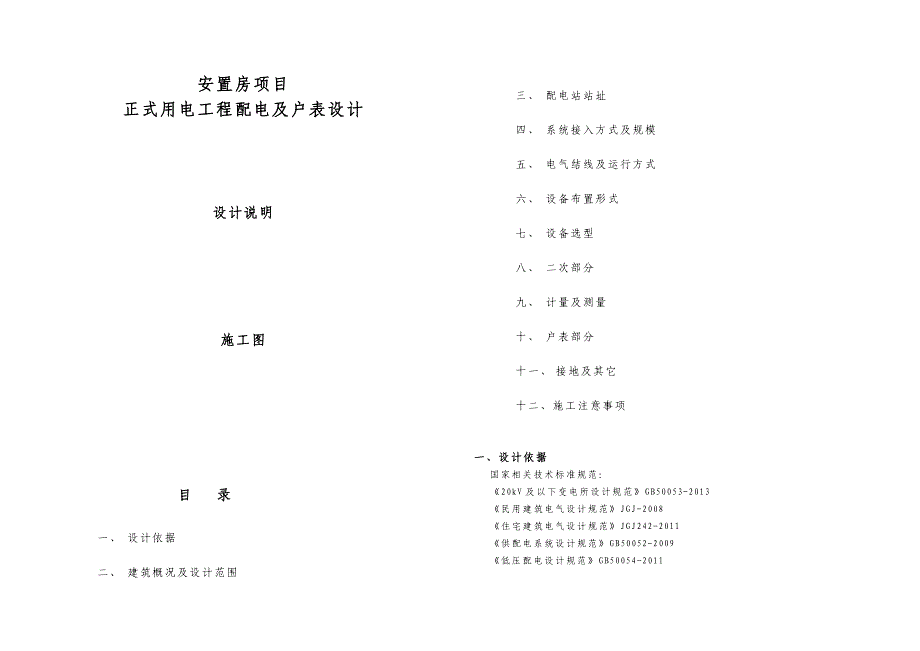 安置房项目
正式用电工程配电及户表设计

设计说明

施工图

目　录

一、 设计依据

二、 建筑概况及设计范围

三、 配电站站址

四、 系统接入方式及规模

五、 电气结线及运行方式

六、 设备布置形式

七、 设备选型

八、 二次部分

九、 计量及测量

十、 户表部分

十一、 接地及其它

十二、施工注意事项

一、设计依据

国家相关技术标准规范：

《20kV及以下变电所设计规范》GB50053-2013

《民用建筑电气设计规范》JGJ-2008

《住宅建筑电气设计规范》JGJ242-2011

《供配电系统设计规范》GB50052-2009

《低压配电设计规范》GB50054-2011